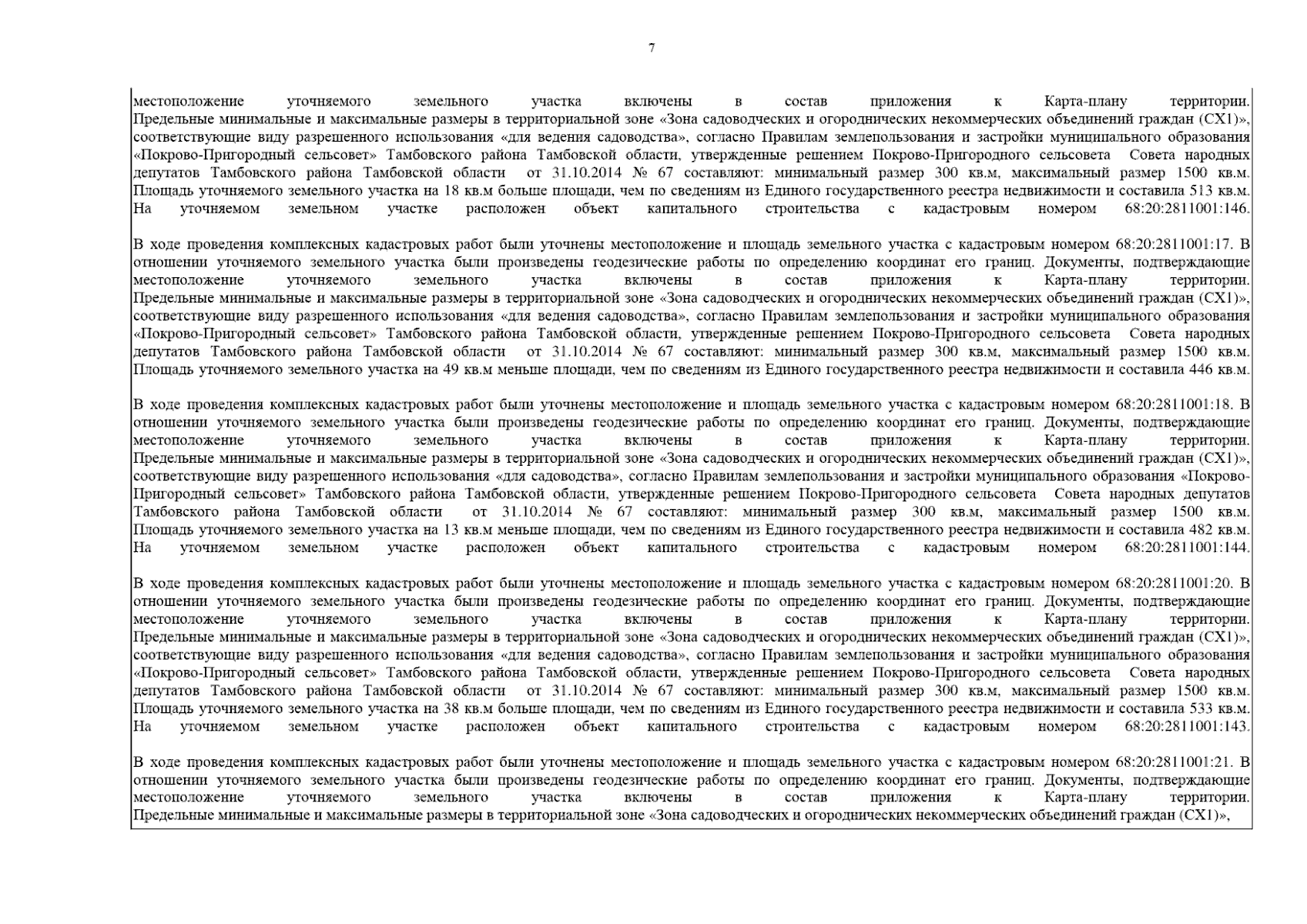 7

местоположение уточняемого земельного участка включены в состав приложения к Карта-плану территории. Предельные минимальные и максимальные размеры в территориальной зоне «Зона садоводческих и огороднических некоммерческих объединений граждан (СХ1)», соответствующие виду разрешенного использования «для ведения садоводства», согласно Правилам землепользования и застройки муниципального образования «Покрово-Пригородный сельсовет» Тамбовского района Тамбовской области, утвержденные решением Покрово-Пригородного сельсовета Совета народных депутатов Тамбовского района Тамбовской области от 31.10.2014 № 67 составляют: минимальный размер 300 кв.м, максимальный размер 1500 кв.м. Площадь уточняемого земельного участка на 18 кв.м больше площади, чем по сведениям из Единого государственного реестра недвижимости и составила 513 кв.м. На уточняемом земельном участке расположен объект капитального строительства с кадастровым номером 68:20:2811001:146.

В ходе проведения комплексных кадастровых работ были уточнены местоположение и площадь земельного участка с кадастровым номером 68:20:2811001:17. В отношении уточняемого земельного участка были произведены геодезические работы по определению координат его границ. Документы, подтверждающие местоположение уточняемого земельного участка включены в состав приложения к Карта-плану территории. Предельные минимальные и максимальные размеры в территориальной зоне «Зона садоводческих и огороднических некоммерческих объединений граждан (СХ1)», соответствующие виду разрешенного использования «для ведения садоводства», согласно Правилам землепользования и застройки муниципального образования «Покрово-Пригородный сельсовет» Тамбовского района Тамбовской области, утвержденные решением Покрово-Пригородного сельсовета Совета народных депутатов Тамбовского района Тамбовской области от 31.10.2014 № 67 составляют: минимальный размер 300 кв.м, максимальный размер 1500 кв.м. Площадь уточняемого земельного участка на 49 кв.м меньше площади, чем по сведениям из Единого государственного реестра недвижимости и составила 446 кв.м.

В ходе проведения комплексных кадастровых работ были уточнены местоположение и площадь земельного участка с кадастровым номером 68:20:2811001:18. В отношении уточняемого земельного участка были произведены геодезические работы по определению координат его границ. Документы, подтверждающие местоположение уточняемого земельного участка включены в состав приложения к Карта-плану территории. Предельные минимальные и максимальные размеры в территориальной зоне «Зона садоводческих и огороднических некоммерческих объединений граждан (СХ1)», соответствующие виду разрешенного использования «для садоводства», согласно Правилам землепользования и застройки муниципального образования «Покрово-Пригородный сельсовет» Тамбовского района Тамбовской области, утвержденные решением Покрово-Пригородного сельсовета Совета народных депутатов Тамбовского района Тамбовской области от 31.10.2014 № 67 составляют: минимальный размер 300 кв.м, максимальный размер 1500 кв.м. Площадь уточняемого земельного участка на 13 кв.м меньше площади, чем по сведениям из Единого государственного реестра недвижимости и составила 482 кв.м. На уточняемом земельном участке расположен объект капитального строительства с кадастровым номером 68:20:2811001:144.

В ходе проведения комплексных кадастровых работ были уточнены местоположение и площадь земельного участка с кадастровым номером 68:20:2811001:20. В отношении уточняемого земельного участка были произведены геодезические работы по определению координат его границ. Документы, подтверждающие местоположение уточняемого земельного участка включены в состав приложения к Карта-плану территории. Предельные минимальные и максимальные размеры в территориальной зоне «Зона садоводческих и огороднических некоммерческих объединений граждан (СХ1)», соответствующие виду разрешенного использования «для ведения садоводства», согласно Правилам землепользования и застройки муниципального образования «Покрово-Пригородный сельсовет» Тамбовского района Тамбовской области, утвержденные решением Покрово-Пригородного сельсовета Совета народных депутатов Тамбовского района Тамбовской области от 31.10.2014 № 67 составляют: минимальный размер 300 кв.м, максимальный размер 1500 кв.м. Площадь уточняемого земельного участка на 38 кв.м больше площади, чем по сведениям из Единого государственного реестра недвижимости и составила 533 кв.м. На уточняемом земельном участке расположен объект капитального строительства с кадастровым номером 68:20:2811001:143.

В ходе проведения комплексных кадастровых работ были уточнены местоположение и площадь земельного участка с кадастровым номером 68:20:2811001:21. В отношении уточняемого земельного участка были произведены геодезические работы по определению координат его границ. Документы, подтверждающие местоположение уточняемого земельного участка включены в состав приложения к Карта-плану территории. Предельные минимальные и максимальные размеры в территориальной зоне «Зона садоводческих и огороднических некоммерческих объединений граждан (СХ1)»,